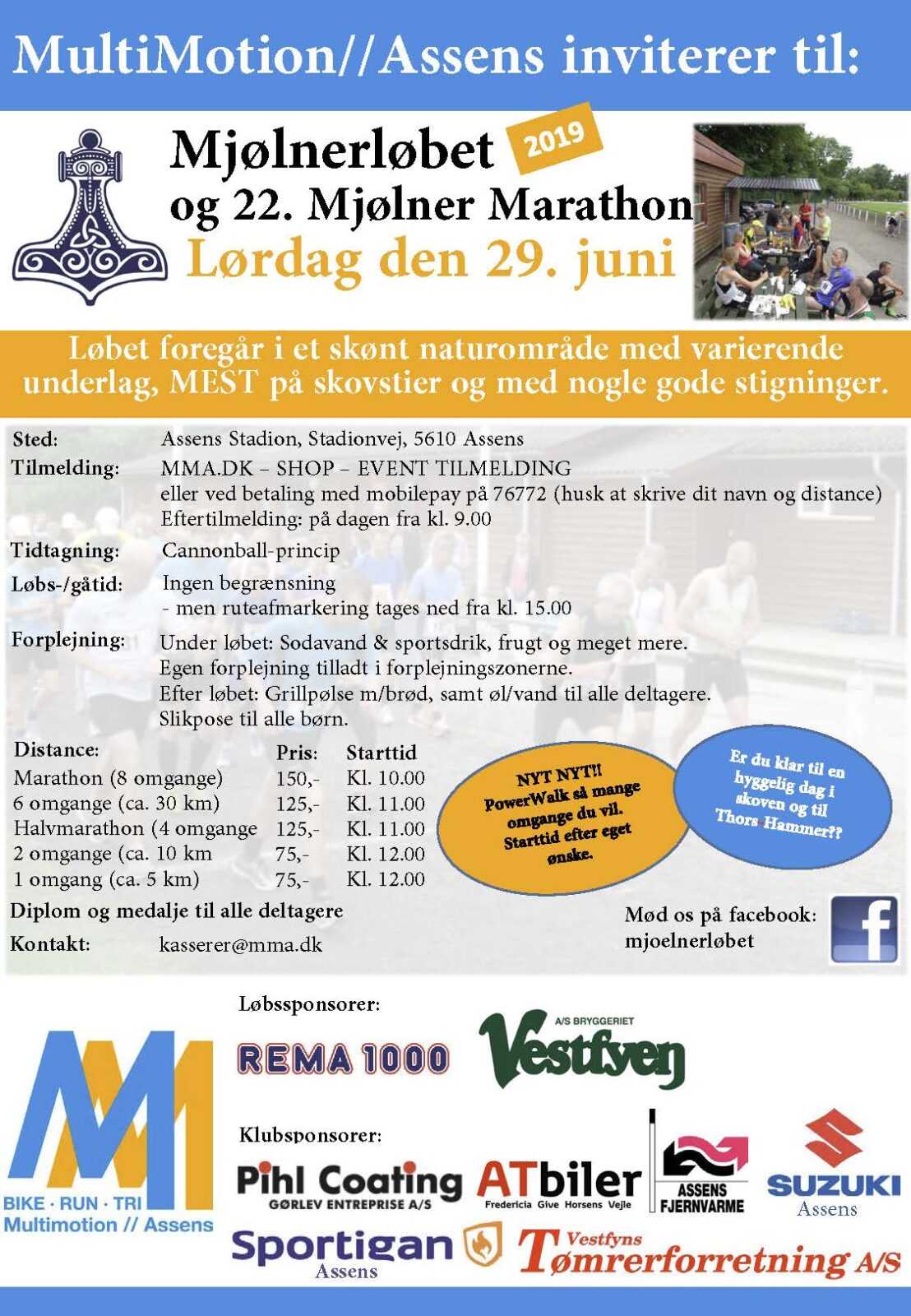 MultiMotion//Assens inviterer til:

Mjølnerløbet 2019
og 22. Mjølner Marathon
Lørdag den 29. juni

Løbet foregår i et skønt naturområde med varierende underlag, MEST på skovstier og med nogle gode stigninger.

Sted: Assens Stadion, Stadionvej, 5610 Assens
Tilmelding: MMA.DK – SHOP – EVENT TILMELDING
eller ved betaling med mobilepay på 76772 (husk at skrive dit navn og distance)
Eftertilmelding: på dagen fra kl. 9.00
Tidtagning: Cannonball-princip
Løbs-/gåtid: Ingen begrænsning
- men ruteafmarkering tages ned fra kl. 15.00
Forplejning: Under løbet: Sodavand & sportsdrik, frugt og meget mere.
Egen forplejning tilladt i forplejningszonerne.
Efter løbet: Grillpølse m/brød, samt øl/vand til alle deltagere.
Slikpose til alle børn.

| Distance: | Pris: | Starttid |
|---|---|---|
| Marathon (8 omgange) | 150,- | Kl. 10.00 |
| 6 omgange (ca. 30 km) | 125,- | Kl. 11.00 |
| Halvmarathon (4 omgange | 125,- | Kl. 11.00 |
| 2 omgange (ca. 10 km | 75,- | Kl. 12.00 |
| 1 omgang (ca. 5 km) | 75,- | Kl. 12.00 |

NYT NYT!! PowerWalk så mange omgange du vil. Starttid efter eget ønske.

Er du klar til en hyggelig dag i skoven og til Thors Hammer??

Diplom og medalje til alle deltagere
Kontakt: kasserer@mma.dk

Mød os på facebook: mjoelnerløbet

Løbssponsorer:
REMA 1000
A/S BRYGGERIET Vestfyen

Klubsponsorer:
Pihl Coating GØRLEV ENTREPRISE A/S
ATbiler Fredericia Give Horsens Vejle
ASSENS FJERNVARME
SUZUKI Assens
Sportigan Assens
Vestfyns Tømrerforretning A/S

BIKE · RUN · TRI
Multimotion // Assens